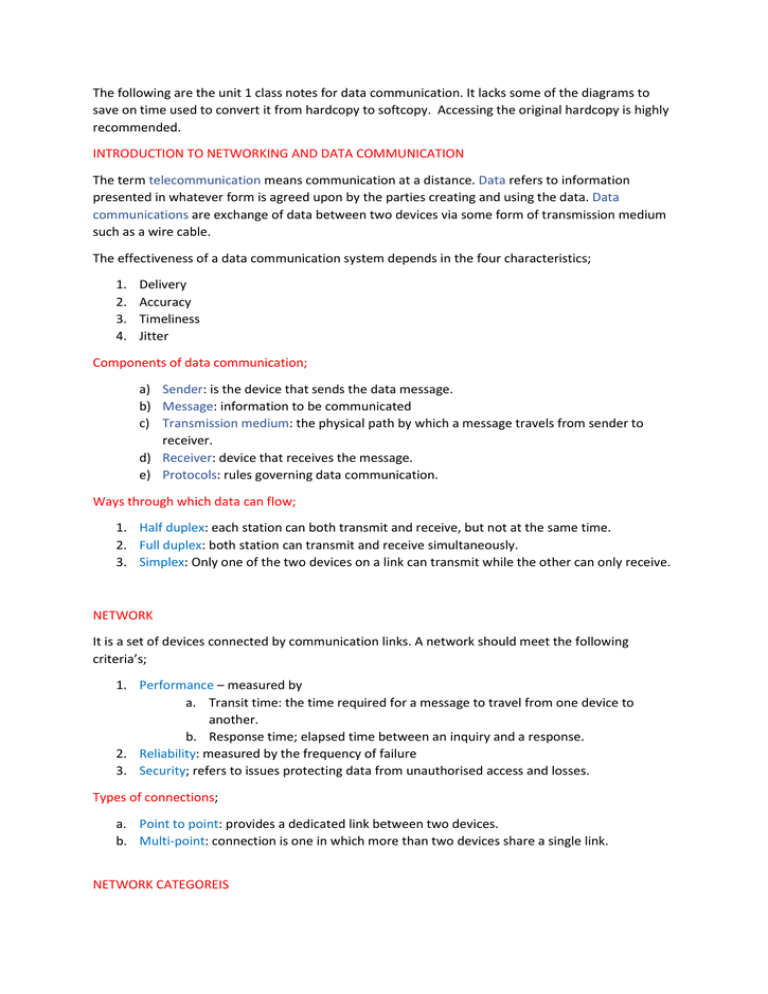 The following are the unit 1 class notes for data communication. It lacks some of the diagrams to save on time used to convert it from hardcopy to softcopy. Accessing the original hardcopy is highly recommended.

INTRODUCTION TO NETWORKING AND DATA COMMUNICATION

The term telecommunication means communication at a distance. Data refers to information presented in whatever form is agreed upon by the parties creating and using the data. Data communications are exchange of data between two devices via some form of transmission medium such as a wire cable.

The effectiveness of a data communication system depends in the four characteristics;

1. Delivery
2. Accuracy
3. Timeliness
4. Jitter

Components of data communication;

a) Sender: is the device that sends the data message.
b) Message: information to be communicated
c) Transmission medium: the physical path by which a message travels from sender to receiver.
d) Receiver: device that receives the message.
e) Protocols: rules governing data communication.

Ways through which data can flow;

1. Half duplex: each station can both transmit and receive, but not at the same time.
2. Full duplex: both station can transmit and receive simultaneously.
3. Simplex: Only one of the two devices on a link can transmit while the other can only receive.

NETWORK

It is a set of devices connected by communication links. A network should meet the following criteria's;

1. Performance – measured by
a. Transit time: the time required for a message to travel from one device to another.
b. Response time; elapsed time between an inquiry and a response.
2. Reliability: measured by the frequency of failure
3. Security; refers to issues protecting data from unauthorised access and losses.

Types of connections;

a. Point to point: provides a dedicated link between two devices.
b. Multi-point: connection is one in which more than two devices share a single link.

NETWORK CATEGOREIS